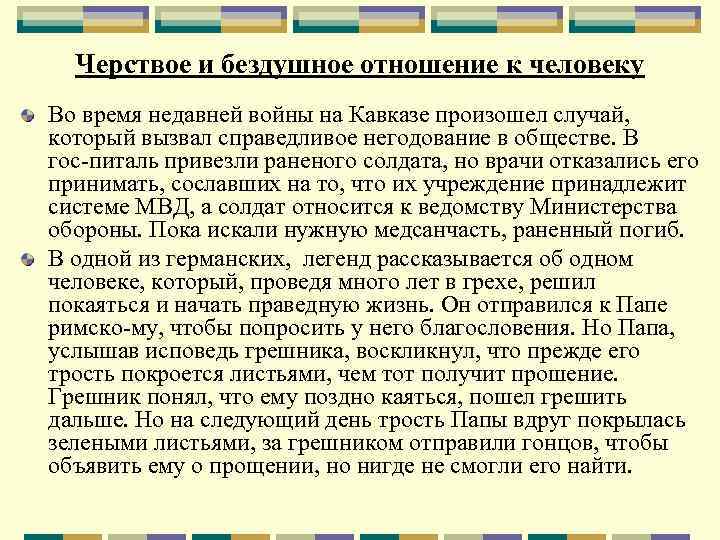 Черствое и бездушное отношение к человеку

Во время недавней войны на Кавказе произошел случай, который вызвал справедливое негодование в обществе. В гос-питаль привезли раненого солдата, но врачи отказались его принимать, сославших на то, что их учреждение принадлежит системе МВД, а солдат относится к ведомству Министерства обороны. Пока искали нужную медсанчасть, раненный погиб.

В одной из германских, легенд рассказывается об одном человеке, который, проведя много лет в грехе, решил покаяться и начать праведную жизнь. Он отправился к Папе римско-му, чтобы попросить у него благословения. Но Папа, услышав исповедь грешника, воскликнул, что прежде его трость покроется листьями, чем тот получит прошение. Грешник понял, что ему поздно каяться, пошел грешить дальше. Но на следующий день трость Папы вдруг покрылась зелеными листьями, за грешником отправили гонцов, чтобы объявить ему о прощении, но нигде не смогли его найти.